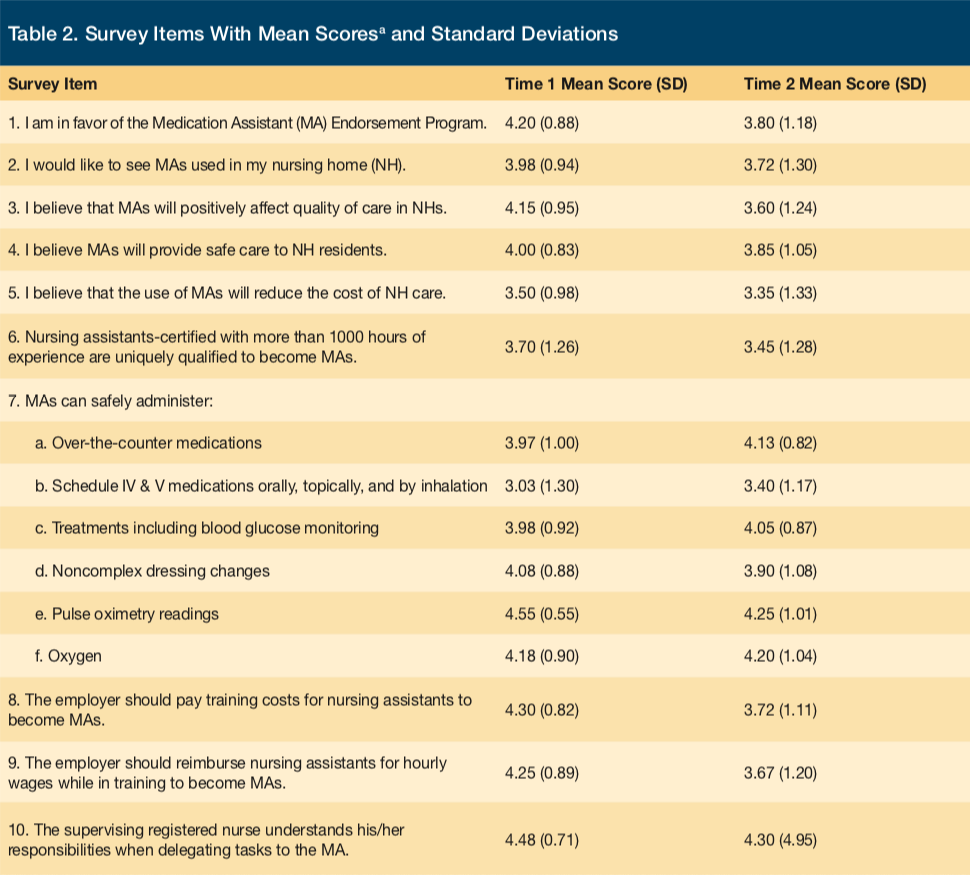 Table 2. Survey Items With Mean Scores$^a$ and Standard Deviations

| Survey Item | Time 1 Mean Score (SD) | Time 2 Mean Score (SD) |
|---|---|---|
| 1. I am in favor of the Medication Assistant (MA) Endorsement Program. | 4.20 (0.88) | 3.80 (1.18) |
| 2. I would like to see MAs used in my nursing home (NH). | 3.98 (0.94) | 3.72 (1.30) |
| 3. I believe that MAs will positively affect quality of care in NHs. | 4.15 (0.95) | 3.60 (1.24) |
| 4. I believe MAs will provide safe care to NH residents. | 4.00 (0.83) | 3.85 (1.05) |
| 5. I believe that the use of MAs will reduce the cost of NH care. | 3.50 (0.98) | 3.35 (1.33) |
| 6. Nursing assistants-certified with more than 1000 hours of experience are uniquely qualified to become MAs. | 3.70 (1.26) | 3.45 (1.28) |
| 7. MAs can safely administer: | | |
| a. Over-the-counter medications | 3.97 (1.00) | 4.13 (0.82) |
| b. Schedule IV & V medications orally, topically, and by inhalation | 3.03 (1.30) | 3.40 (1.17) |
| c. Treatments including blood glucose monitoring | 3.98 (0.92) | 4.05 (0.87) |
| d. Noncomplex dressing changes | 4.08 (0.88) | 3.90 (1.08) |
| e. Pulse oximetry readings | 4.55 (0.55) | 4.25 (1.01) |
| f. Oxygen | 4.18 (0.90) | 4.20 (1.04) |
| 8. The employer should pay training costs for nursing assistants to become MAs. | 4.30 (0.82) | 3.72 (1.11) |
| 9. The employer should reimburse nursing assistants for hourly wages while in training to become MAs. | 4.25 (0.89) | 3.67 (1.20) |
| 10. The supervising registered nurse understands his/her responsibilities when delegating tasks to the MA. | 4.48 (0.71) | 4.30 (4.95) |